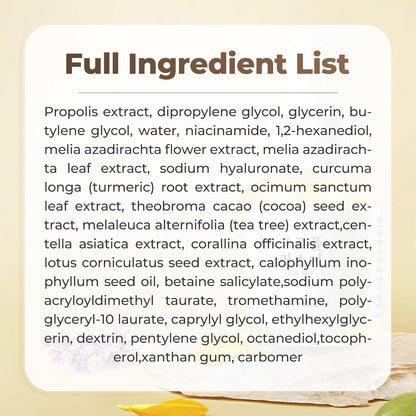 Full Ingredient List

Propolis extract, dipropylene glycol, glycerin, butylene glycol, water, niacinamide, 1,2-hexanediol, melia azadirachta flower extract, melia azadirachta leaf extract, sodium hyaluronate, curcuma longa (turmeric) root extract, ocimum sanctum leaf extract, theobroma cacao (cocoa) seed extract, melaleuca alternifolia (tea tree) extract,centella asiatica extract, corallina officinalis extract, lotus corniculatus seed extract, calophyllum inophyllum seed oil, betaine salicylate,sodium polyacryloyldimethyl taurate, tromethamine, polyglyceryl-10 laurate, caprylyl glycol, ethylhexylglycerin, dextrin, pentylene glycol, octanediol,tocopherol,xanthan gum, carbomer